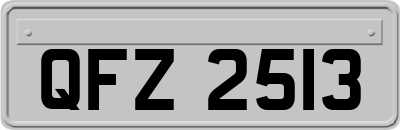 QFZ 2513